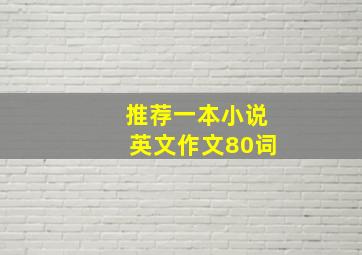 推荐一本小说
英文作文80词